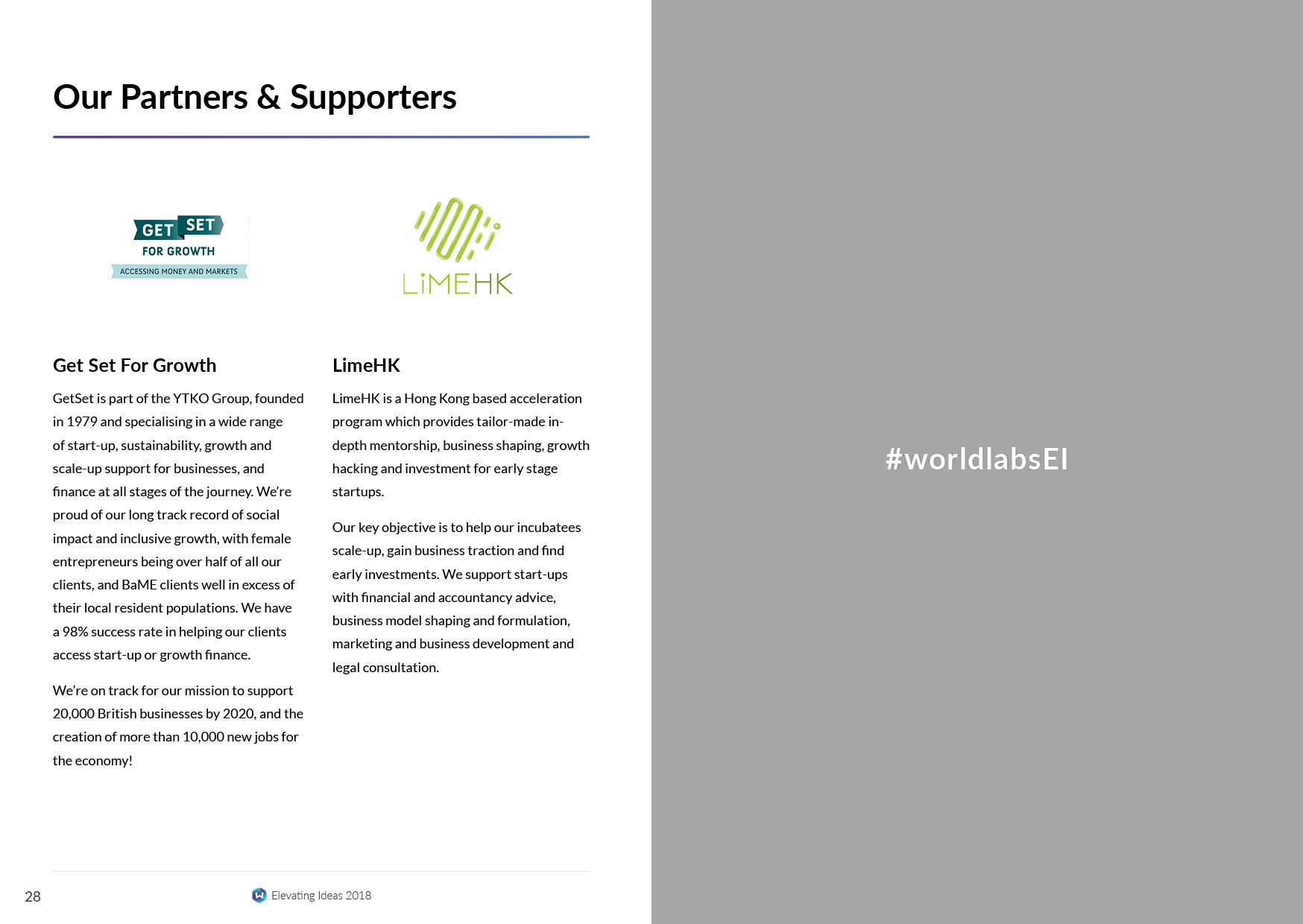 Our Partners & Supporters

GET SET FOR GROWTH
ACCESSING MONEY AND MARKETS

LiMEHK

Get Set For Growth

GetSet is part of the YTKO Group, founded in 1979 and specialising in a wide range of start-up, sustainability, growth and scale-up support for businesses, and finance at all stages of the journey. We're proud of our long track record of social impact and inclusive growth, with female entrepreneurs being over half of all our clients, and BaME clients well in excess of their local resident populations. We have a 98% success rate in helping our clients access start-up or growth finance.

We're on track for our mission to support 20,000 British businesses by 2020, and the creation of more than 10,000 new jobs for the economy!

LimeHK

LimeHK is a Hong Kong based acceleration program which provides tailor-made in-depth mentorship, business shaping, growth hacking and investment for early stage startups.

Our key objective is to help our incubatees scale-up, gain business traction and find early investments. We support start-ups with financial and accountancy advice, business model shaping and formulation, marketing and business development and legal consultation.

28

Elevating Ideas 2018

#worldlabsEI